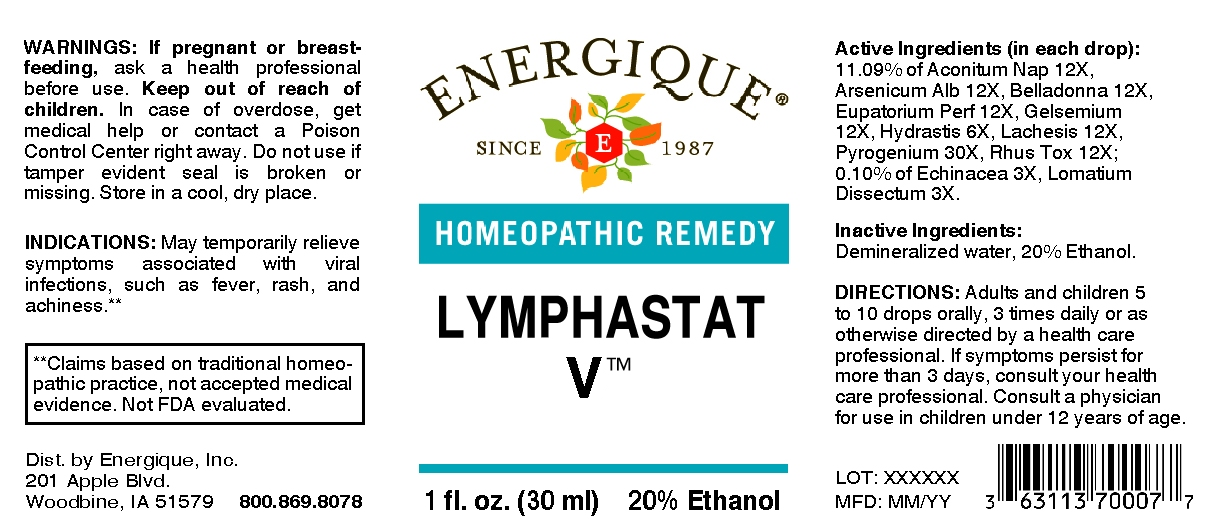 WARNINGS: If pregnant or breast-feeding, ask a health professional before use. Keep out of reach of children. In case of overdose, get medical help or contact a Poison Control Center right away. Do not use if tamper evident seal is broken or missing. Store in a cool, dry place.

INDICATIONS: May temporarily relieve symptoms associated with viral infections, such as fever, rash, and achiness.**

**Claims based on traditional homeopathic practice, not accepted medical evidence. Not FDA evaluated.

Dist. by Energique, Inc.
201 Apple Blvd.
Woodbine, IA 51579 800.869.8078

ENERGIQUE®
SINCE E 1987

HOMEOPATHIC REMEDY

LYMPHASTAT V™

1 fl. oz. (30 ml) 20% Ethanol

Active Ingredients (in each drop):
11.09% of Aconitum Nap 12X, Arsenicum Alb 12X, Belladonna 12X, Eupatorium Perf 12X, Gelsemium 12X, Hydrastis 6X, Lachesis 12X, Pyrogenium 30X, Rhus Tox 12X; 0.10% of Echinacea 3X, Lomatium Dissectum 3X.

Inactive Ingredients:
Demineralized water, 20% Ethanol.

DIRECTIONS: Adults and children 5 to 10 drops orally, 3 times daily or as otherwise directed by a health care professional. If symptoms persist for more than 3 days, consult your health care professional. Consult a physician for use in children under 12 years of age.

LOT: XXXXXX
MFD: MM/YY

3 63113 70007 7